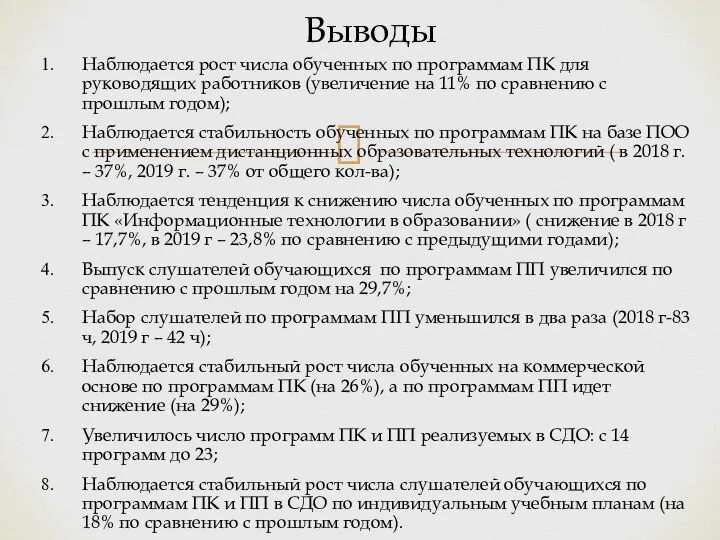 Выводы

1. Наблюдается рост числа обученных по программам ПК для руководящих работников (увеличение на 11% по сравнению с прошлым годом);

2. Наблюдается стабильность обученных по программам ПК на базе ПОО с применением дистанционных образовательных технологий ( в 2018 г. – 37%, 2019 г. – 37% от общего кол-ва);

3. Наблюдается тенденция к снижению числа обученных по программам ПК «Информационные технологии в образовании» ( снижение в 2018 г – 17,7%, в 2019 г – 23,8% по сравнению с предыдущими годами);

4. Выпуск слушателей обучающихся по программам ПП увеличился по сравнению с прошлым годом на 29,7%;

5. Набор слушателей по программам ПП уменьшился в два раза (2018 г-83 ч, 2019 г – 42 ч);

6. Наблюдается стабильный рост числа обученных на коммерческой основе по программам ПК (на 26%), а по программам ПП идет снижение (на 29%);

7. Увеличилось число программ ПК и ПП реализуемых в СДО: с 14 программ до 23;

8. Наблюдается стабильный рост числа слушателей обучающихся по программам ПК и ПП в СДО по индивидуальным учебным планам (на 18% по сравнению с прошлым годом).